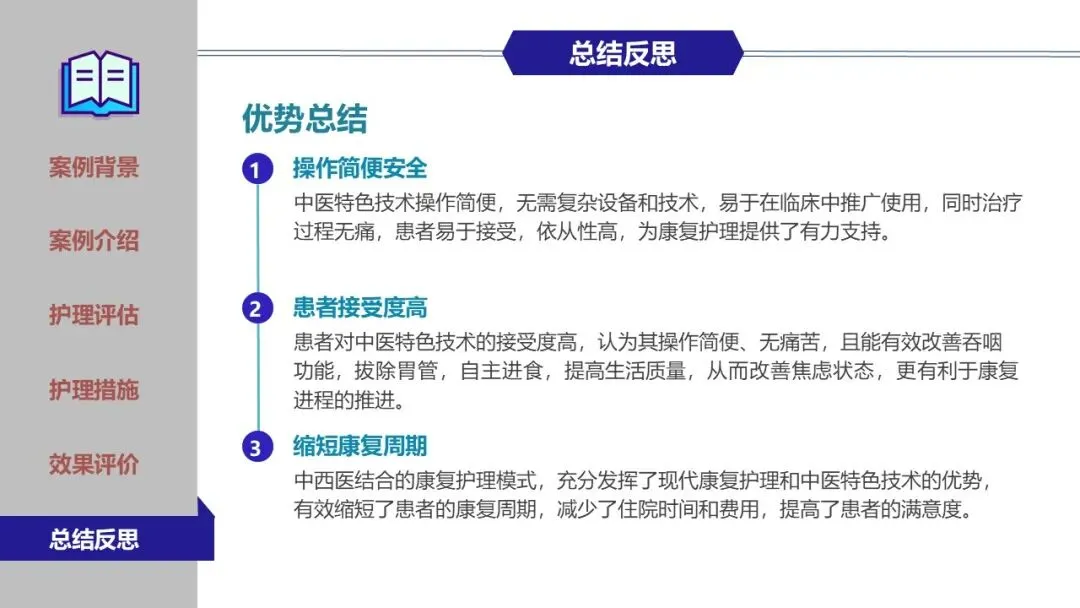 案例背景

案例介绍

护理评估

护理措施

效果评价

总结反思

总结反思

优势总结

1 操作简便安全

中医特色技术操作简便，无需复杂设备和技术，易于在临床中推广使用，同时治疗过程无痛，患者易于接受，依从性高，为康复护理提供了有力支持。

2 患者接受度高

患者对中医特色技术的接受度高，认为其操作简便、无痛苦，且能有效改善吞咽功能，拔除胃管，自主进食，提高生活质量，从而改善焦虑状态，更有利于康复进程的推进。

3 缩短康复周期

中西医结合的康复护理模式，充分发挥了现代康复护理和中医特色技术的优势，有效缩短了患者的康复周期，减少了住院时间和费用，提高了患者的满意度。